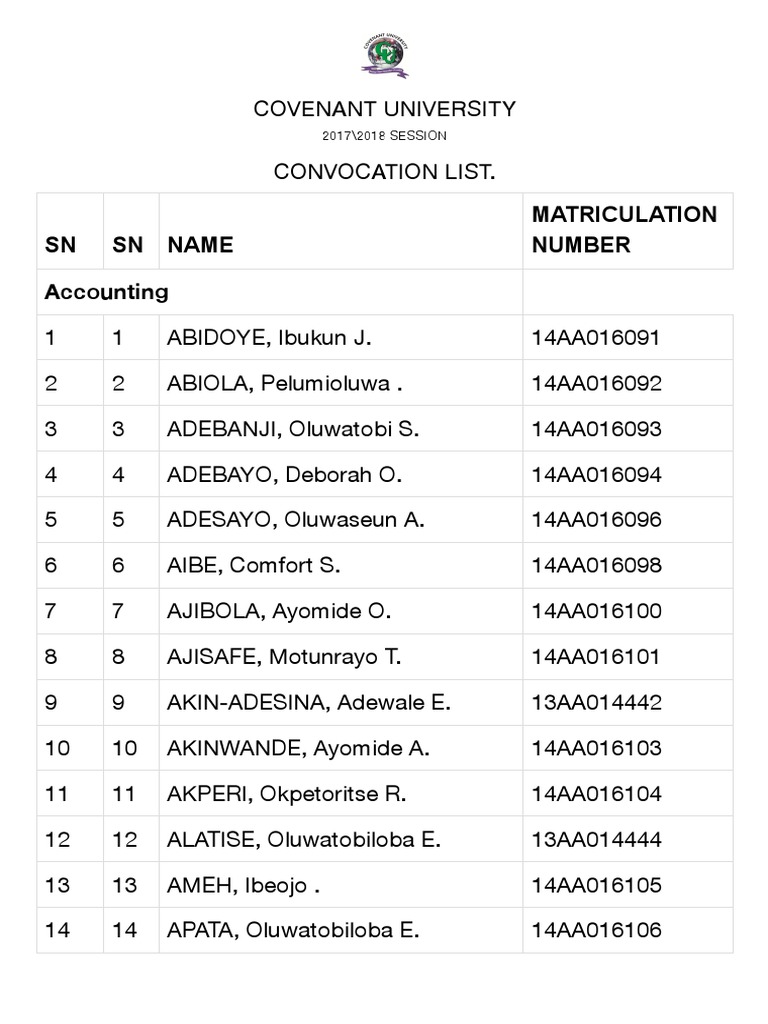 COVENANT UNIVERSITY

2017\2018 SESSION

CONVOCATION LIST.

| SN | SN | NAME | MATRICULATION NUMBER |
|---|---|---|---|
| Accounting | | | |
| 1 | 1 | ABIDOYE, Ibukun J. | 14AA016091 |
| 2 | 2 | ABIOLA, Pelumioluwa . | 14AA016092 |
| 3 | 3 | ADEBANJI, Oluwatobi S. | 14AA016093 |
| 4 | 4 | ADEBAYO, Deborah O. | 14AA016094 |
| 5 | 5 | ADESAYO, Oluwaseun A. | 14AA016096 |
| 6 | 6 | AIBE, Comfort S. | 14AA016098 |
| 7 | 7 | AJIBOLA, Ayomide O. | 14AA016100 |
| 8 | 8 | AJISAFE, Motunrayo T. | 14AA016101 |
| 9 | 9 | AKIN-ADESINA, Adewale E. | 13AA014442 |
| 10 | 10 | AKINWANDE, Ayomide A. | 14AA016103 |
| 11 | 11 | AKPERI, Okpetoritse R. | 14AA016104 |
| 12 | 12 | ALATISE, Oluwatobiloba E. | 13AA014444 |
| 13 | 13 | AMEH, Ibeojo . | 14AA016105 |
| 14 | 14 | APATA, Oluwatobiloba E. | 14AA016106 |